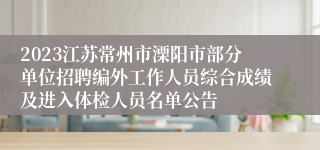 2023江苏常州市溧阳市部分单位招聘编外工作人员综合成绩及进入体检人员名单公告